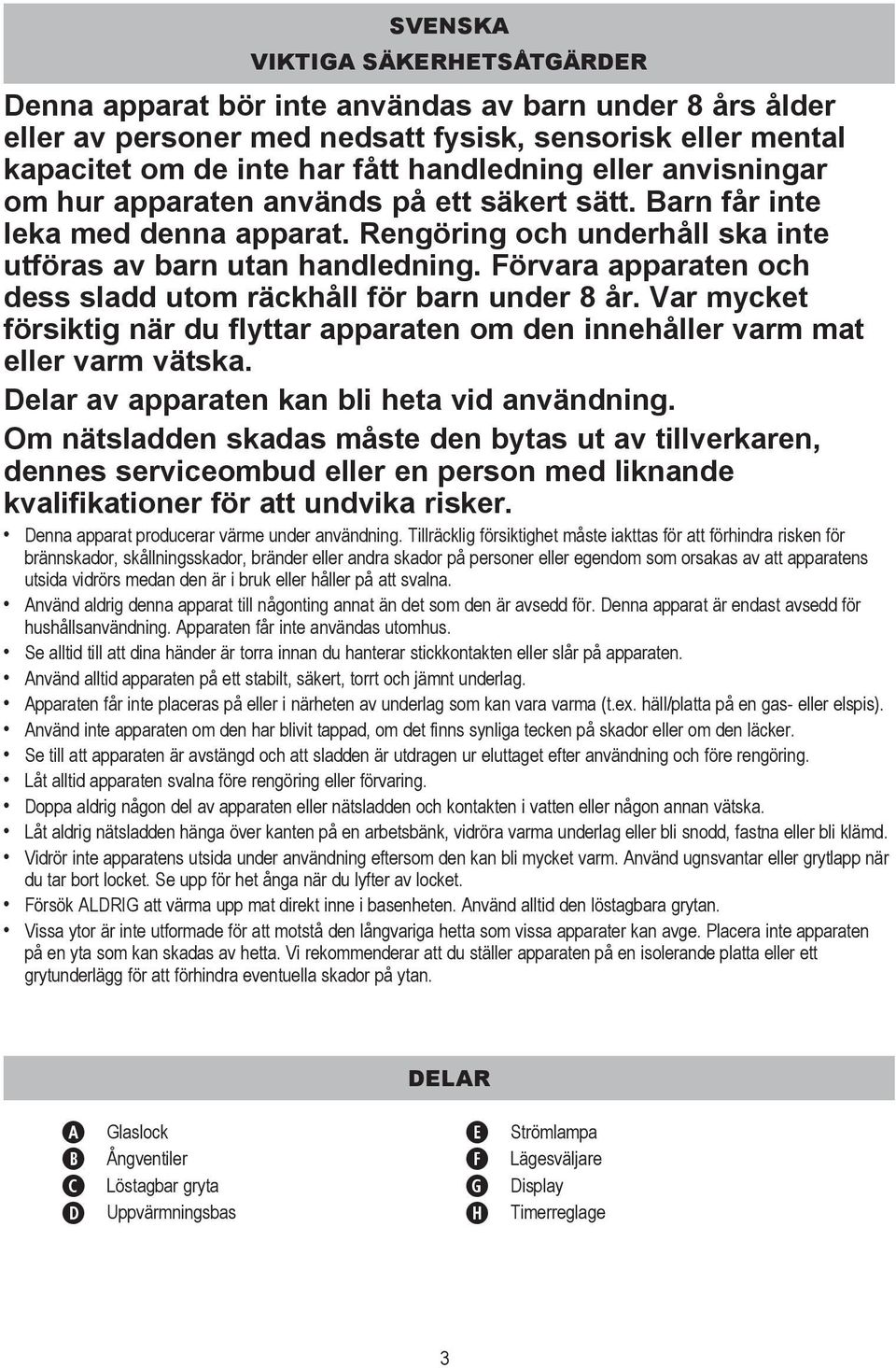 SVENSKA
VIKTIGA SÄKERHETSÅTGÄRDER

Denna apparat bör inte användas av barn under 8 års ålder eller av personer med nedsatt fysisk, sensorisk eller mental kapacitet om de inte har fått handledning eller anvisningar om hur apparaten används på ett säkert sätt. Barn får inte leka med denna apparat. Rengöring och underhåll ska inte utföras av barn utan handledning. Förvara apparaten och dess sladd utom räckhåll för barn under 8 år. Var mycket försiktig när du flyttar apparaten om den innehåller varm mat eller varm vätska.

Delar av apparaten kan bli heta vid användning.

Om nätsladden skadas måste den bytas ut av tillverkaren, dennes serviceombud eller en person med liknande kvalifikationer för att undvika risker.

• Denna apparat producerar värme under användning. Tillräcklig försiktighet måste iakttas för att förhindra risken för brännskador, skållningsskador, bränder eller andra skador på personer eller egendom som orsakas av att apparatens utsida vidrörs medan den är i bruk eller håller på att svalna.
• Använd aldrig denna apparat till någonting annat än det som den är avsedd för. Denna apparat är endast avsedd för hushållsanvändning. Apparaten får inte användas utomhus.
• Se alltid till att dina händer är torra innan du hanterar stickkontakten eller slår på apparaten.
• Använd alltid apparaten på ett stabilt, säkert, torrt och jämnt underlag.
• Apparaten får inte placeras på eller i närheten av underlag som kan vara varma (t.ex. häll/platta på en gas- eller elspis).
• Använd inte apparaten om den har blivit tappad, om det finns synliga tecken på skador eller om den läcker.
• Se till att apparaten är avstängd och att sladden är utdragen ur eluttaget efter användning och före rengöring.
• Låt alltid apparaten svalna före rengöring eller förvaring.
• Doppa aldrig någon del av apparaten eller nätsladden och kontakten i vatten eller någon annan vätska.
• Låt aldrig nätsladden hänga över kanten på en arbetsbänk, vidröra varma underlag eller bli snodd, fastna eller bli klämd.
• Vidrör inte apparatens utsida under användning eftersom den kan bli mycket varm. Använd ugnsvantar eller grytlapp när du tar bort locket. Se upp för het ånga när du lyfter av locket.
• Försök ALDRIG att värma upp mat direkt inne i basenheten. Använd alltid den löstagbara grytan.
• Vissa ytor är inte utformade för att motstå den långvariga hetta som vissa apparater kan avge. Placera inte apparaten på en yta som kan skadas av hetta. Vi rekommenderar att du ställer apparaten på en isolerande platta eller ett grytunderlägg för att förhindra eventuella skador på ytan.

DELAR

A Glaslock
B Ångventiler
C Löstagbar gryta
D Uppvärmningsbas
E Strömlampa
F Lägesväljare
G Display
H Timerreglage

3